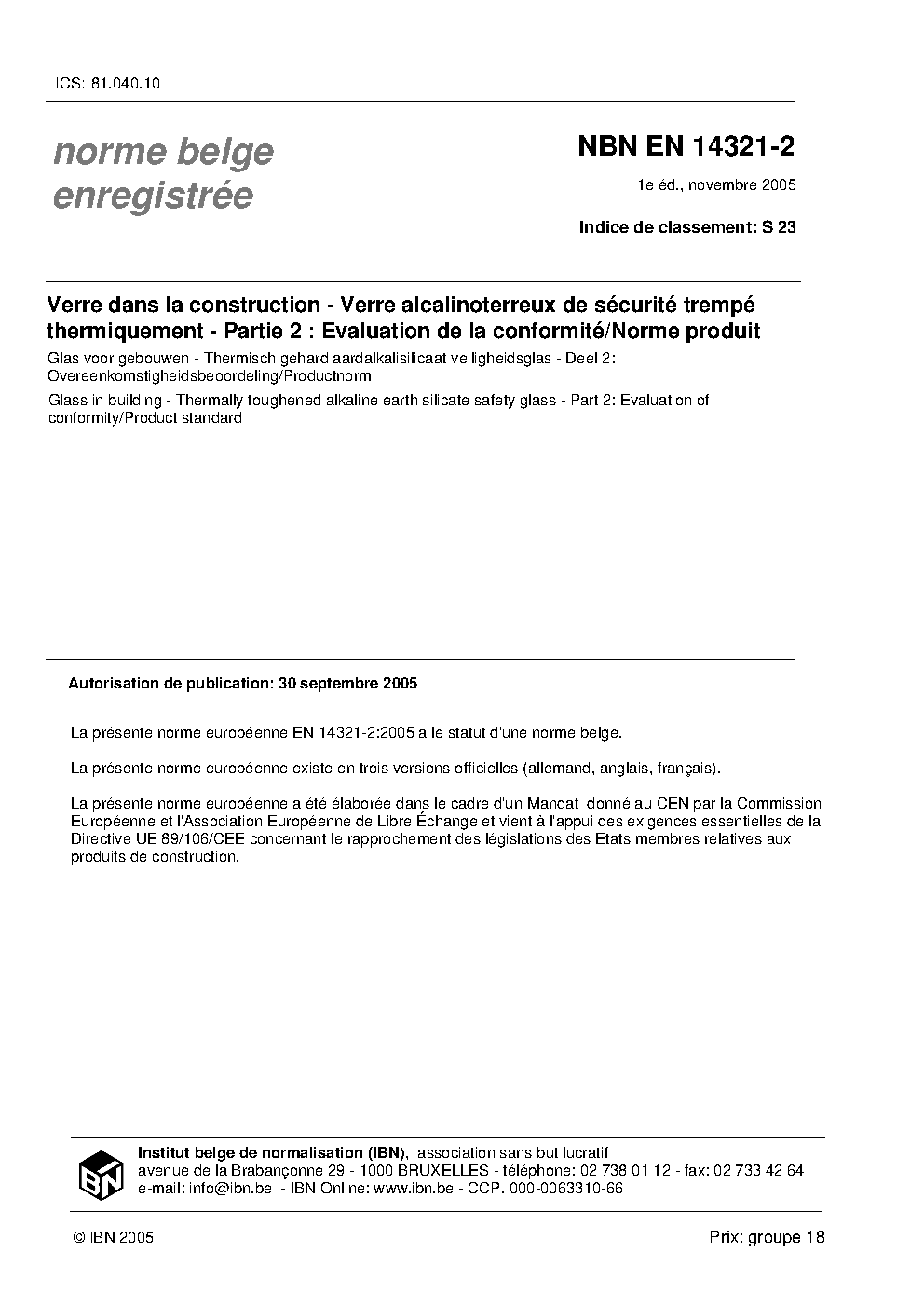 ICS: 81.040.10

norme belge enregistrée

NBN EN 14321-2

1e éd., novembre 2005

Indice de classement: S 23

Verre dans la construction - Verre alcalinoterreux de sécurité trempé thermiquement - Partie 2 : Evaluation de la conformité/Norme produit

Glas voor gebouwen - Thermisch gehard aardalkalisilicaat veiligheidsglas - Deel 2: Overeenkomstigheidsbeoordeling/Productnorm

Glass in building - Thermally toughened alkaline earth silicate safety glass - Part 2: Evaluation of conformity/Product standard

Autorisation de publication: 30 septembre 2005

La présente norme européenne EN 14321-2:2005 a le statut d'une norme belge.

La présente norme européenne existe en trois versions officielles (allemand, anglais, français).

La présente norme européenne a été élaborée dans le cadre d'un Mandat donné au CEN par la Commission Européenne et l'Association Européenne de Libre Échange et vient à l'appui des exigences essentielles de la Directive UE 89/106/CEE concernant le rapprochement des législations des Etats membres relatives aux produits de construction.

IBN

Institut belge de normalisation (IBN), association sans but lucratif
avenue de la Brabançonne 29 - 1000 BRUXELLES - téléphone: 02 738 01 12 - fax: 02 733 42 64
e-mail: info@ibn.be - IBN Online: www.ibn.be - CCP. 000-0063310-66

© IBN 2005

Prix: groupe 18